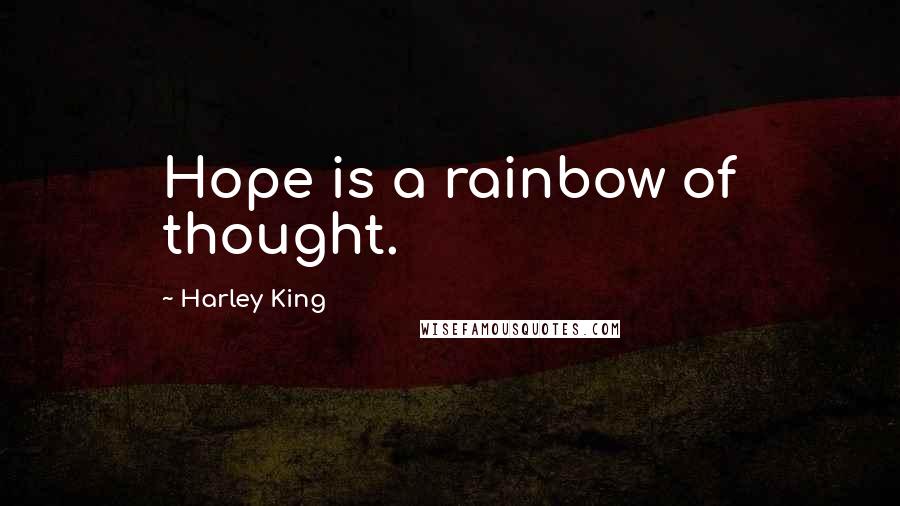 Hope is a rainbow of thought.

~ Harley King

WISEFAMOUSQUOTES.COM